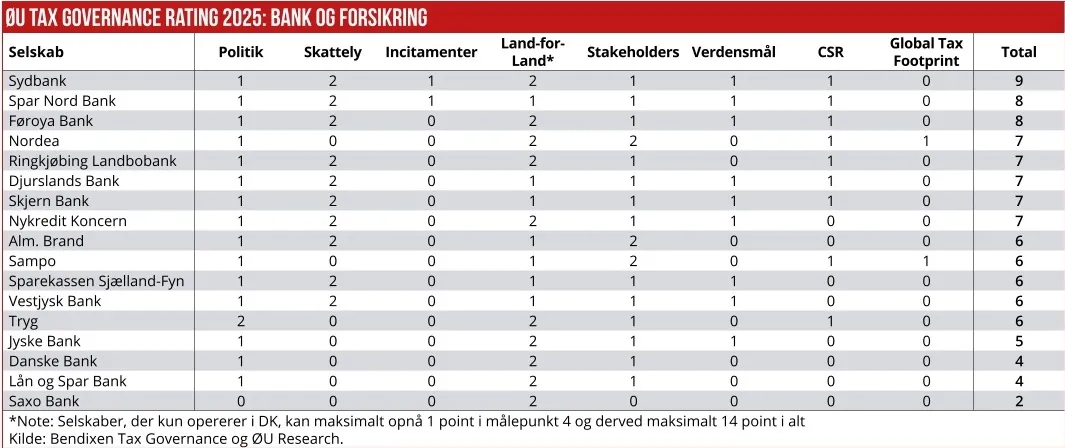 ØU TAX GOVERNANCE RATING 2025: BANK OG FORSIKRING

| Selskab | Politik | Skattely | Incitamenter | Land-for-Land* | Stakeholders | Verdensmål | CSR | Global Tax Footprint | Total |
|---|---|---|---|---|---|---|---|---|---|
| Sydbank | 1 | 2 | 1 | 2 | 1 | 1 | 1 | 0 | 9 |
| Spar Nord Bank | 1 | 2 | 1 | 1 | 1 | 1 | 1 | 0 | 8 |
| Føroya Bank | 1 | 2 | 0 | 2 | 1 | 1 | 1 | 0 | 8 |
| Nordea | 1 | 0 | 0 | 2 | 2 | 0 | 1 | 1 | 7 |
| Ringkjøbing Landbobank | 1 | 2 | 0 | 2 | 1 | 0 | 1 | 0 | 7 |
| Djurslands Bank | 1 | 2 | 0 | 1 | 1 | 1 | 1 | 0 | 7 |
| Skjern Bank | 1 | 2 | 0 | 1 | 1 | 1 | 1 | 0 | 7 |
| Nykredit Koncern | 1 | 2 | 0 | 2 | 1 | 1 | 0 | 0 | 7 |
| Alm. Brand | 1 | 2 | 0 | 1 | 2 | 0 | 0 | 0 | 6 |
| Sampo | 1 | 0 | 0 | 1 | 2 | 0 | 1 | 1 | 6 |
| Sparekassen Sjælland-Fyn | 1 | 2 | 0 | 1 | 1 | 1 | 0 | 0 | 6 |
| Vestjysk Bank | 1 | 2 | 0 | 1 | 1 | 1 | 0 | 0 | 6 |
| Tryg | 2 | 0 | 0 | 2 | 1 | 0 | 1 | 0 | 6 |
| Jyske Bank | 1 | 0 | 0 | 2 | 1 | 1 | 0 | 0 | 5 |
| Danske Bank | 1 | 0 | 0 | 2 | 1 | 0 | 0 | 0 | 4 |
| Lån og Spar Bank | 1 | 0 | 0 | 2 | 1 | 0 | 0 | 0 | 4 |
| Saxo Bank | 0 | 0 | 0 | 2 | 0 | 0 | 0 | 0 | 2 |

*Note: Selskaber, der kun opererer i DK, kan maksimalt opnå 1 point i målepunkt 4 og derved maksimalt 14 point i alt
Kilde: Bendixen Tax Governance og ØU Research.